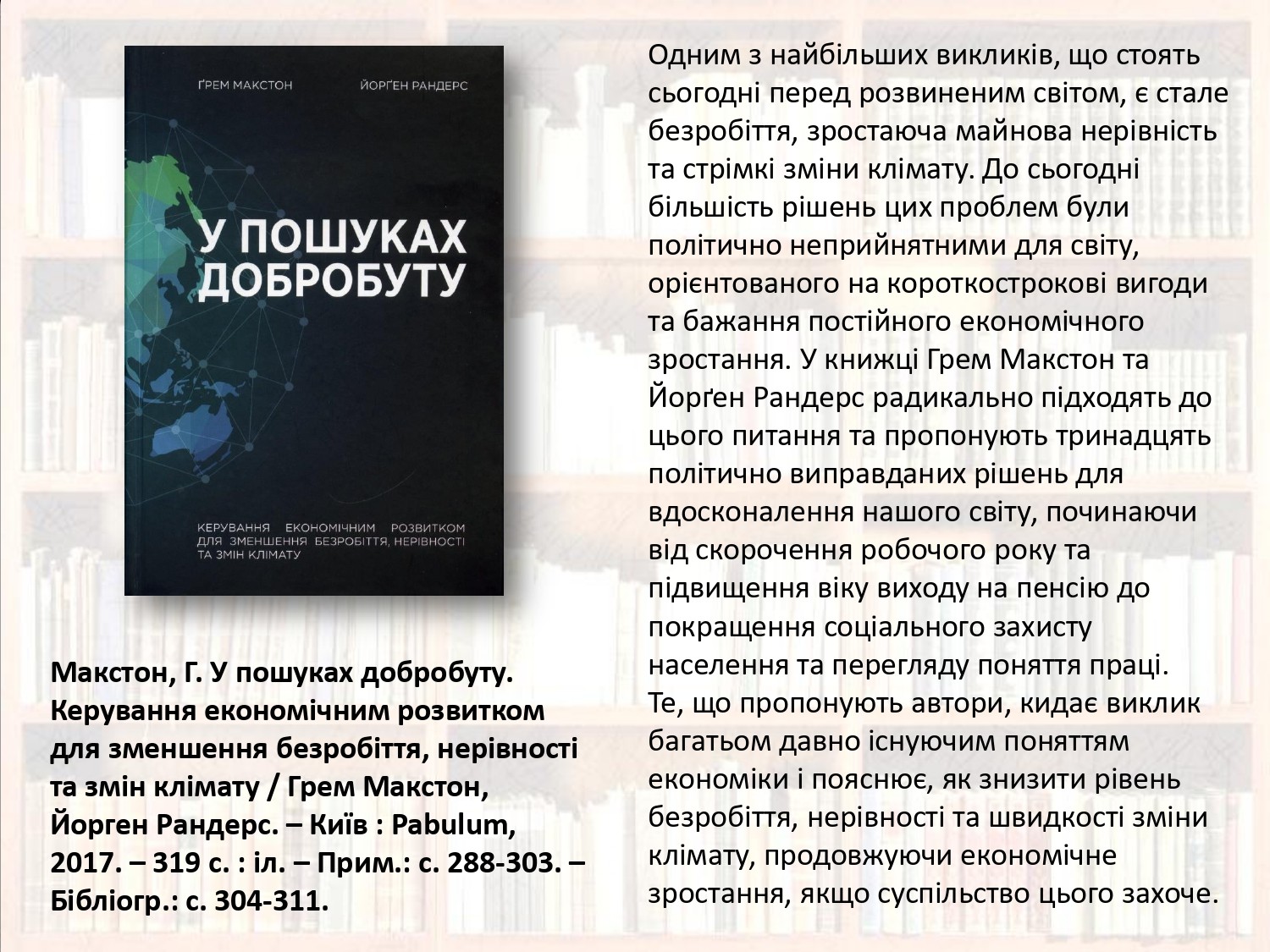 ҐРЕМ МАКСТОН
ЙОРҐЕН РАНДЕРС

У ПОШУКАХ ДОБРОБУТУ

КЕРУВАННЯ ЕКОНОМІЧНИМ РОЗВИТКОМ ДЛЯ ЗМЕНШЕННЯ БЕЗРОБІТТЯ, НЕРІВНОСТІ ТА ЗМІН КЛІМАТУ

Макстон, Г. У пошуках добробуту. Керування економічним розвитком для зменшення безробіття, нерівності та змін клімату / Грем Макстон, Йорген Рандерс. – Київ : Pabulum, 2017. – 319 с. : іл. – Прим.: с. 288-303. – Бібліогр.: с. 304-311.

Одним з найбільших викликів, що стоять сьогодні перед розвиненим світом, є стале безробіття, зростаюча майнова нерівність та стрімкі зміни клімату. До сьогодні більшість рішень цих проблем були політично неприйнятними для світу, орієнтованого на короткострокові вигоди та бажання постійного економічного зростання. У книжці Грем Макстон та Йорґен Рандерс радикально підходять до цього питання та пропонують тринадцять політично виправданих рішень для вдосконалення нашого світу, починаючи від скорочення робочого року та підвищення віку виходу на пенсію до покращення соціального захисту населення та перегляду поняття праці.
Те, що пропонують автори, кидає виклик багатьом давно існуючим поняттям економіки і пояснює, як знизити рівень безробіття, нерівності та швидкості зміни клімату, продовжуючи економічне зростання, якщо суспільство цього захоче.